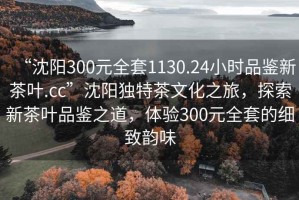 “沈阳300元全套1130.24小时品鉴新茶叶.cc”沈阳独特茶文化之旅，探索新茶叶品鉴之道，体验300元全套的细致韵味